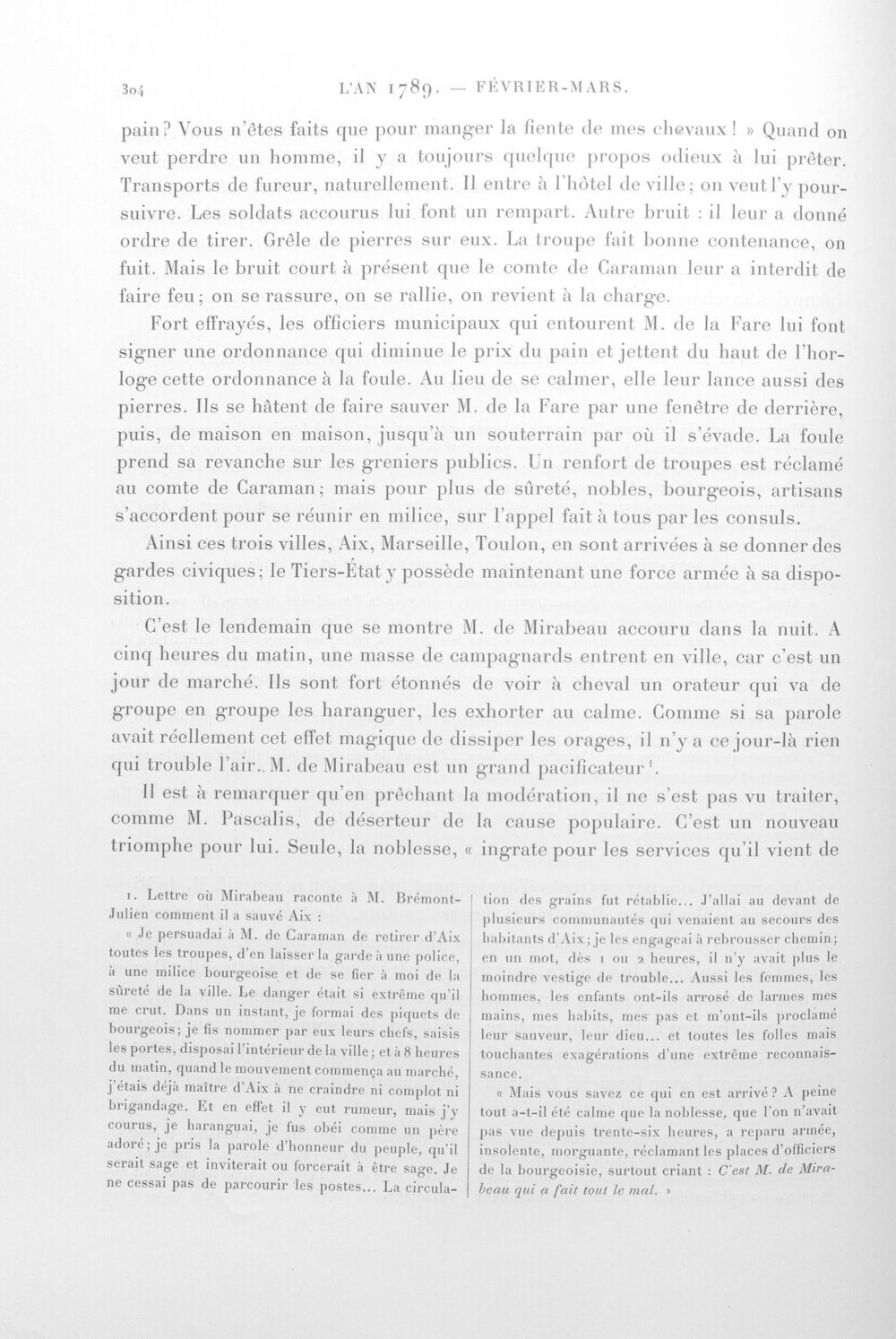 304 L'AN 1789. — FÉVRIER-MARS.

pain? Vous n'êtes faits que pour manger la fiente de mes chevaux! » Quand on veut perdre un homme, il y a toujours quelque propos odieux à lui prêter. Transports de fureur, naturellement. Il entre à l'hôtel de ville; on veut l'y poursuivre. Les soldats accourus lui font un rempart. Autre bruit : il leur a donné ordre de tirer. Grêle de pierres sur eux. La troupe fait bonne contenance, on fuit. Mais le bruit court à présent que le comte de Caraman leur a interdit de faire feu; on se rassure, on se rallie, on revient à la charge.

Fort effrayés, les officiers municipaux qui entourent M. de la Fare lui font signer une ordonnance qui diminue le prix du pain et jettent du haut de l'horloge cette ordonnance à la foule. Au lieu de se calmer, elle leur lance aussi des pierres. Ils se hâtent de faire sauver M. de la Fare par une fenêtre de derrière, puis, de maison en maison, jusqu'à un souterrain par où il s'évade. La foule prend sa revanche sur les greniers publics. Un renfort de troupes est réclamé au comte de Caraman; mais pour plus de sûreté, nobles, bourgeois, artisans s'accordent pour se réunir en milice, sur l'appel fait à tous par les consuls.

Ainsi ces trois villes, Aix, Marseille, Toulon, en sont arrivées à se donner des gardes civiques; le Tiers-État y possède maintenant une force armée à sa disposition.

C'est le lendemain que se montre M. de Mirabeau accouru dans la nuit. A cinq heures du matin, une masse de campagnards entrent en ville, car c'est un jour de marché. Ils sont fort étonnés de voir à cheval un orateur qui va de groupe en groupe les haranguer, les exhorter au calme. Comme si sa parole avait réellement cet effet magique de dissiper les orages, il n'y a ce jour-là rien qui trouble l'air. M. de Mirabeau est un grand pacificateur$^{1}$.

Il est à remarquer qu'en prêchant la modération, il ne s'est pas vu traiter, comme M. Pascalis, de déserteur de la cause populaire. C'est un nouveau triomphe pour lui. Seule, la noblesse, « ingrate pour les services qu'il vient de

1. Lettre où Mirabeau raconte à M. Brémont-Julien comment il a sauvé Aix :

« Je persuadai à M. de Caraman de retirer d'Aix toutes les troupes, d'en laisser la garde à une police, à une milice bourgeoise et de se fier à moi de la sûreté de la ville. Le danger était si extrême qu'il me crut. Dans un instant, je formai des piquets de bourgeois; je fis nommer par eux leurs chefs, saisis les portes, disposai l'intérieur de la ville; et à 8 heures du matin, quand le mouvement commença au marché, j'étais déjà maître d'Aix à ne craindre ni complot ni brigandage. Et en effet il y eut rumeur, mais j'y courus, je haranguai, je fus obéi comme un père adoré; je pris la parole d'honneur du peuple, qu'il serait sage et inviterait ou forcerait à être sage. Je ne cessai pas de parcourir les postes... La circulation des grains fut rétablie... J'allai au devant de plusieurs communautés qui venaient au secours des habitants d'Aix; je les engageai à rebrousser chemin; en un mot, dès 1 ou 2 heures, il n'y avait plus le moindre vestige de trouble... Aussi les femmes, les hommes, les enfants ont-ils arrosé de larmes mes mains, mes habits, mes pas et m'ont-ils proclamé leur sauveur, leur dieu... et toutes les folles mais touchantes exagérations d'une extrême reconnaissance.

« Mais vous savez ce qui en est arrivé? A peine tout a-t-il été calme que la noblesse, que l'on n'avait pas vue depuis trente-six heures, a reparu armée, insolente, morguante, réclamant les places d'officiers de la bourgeoisie, surtout criant : C'est M. de Mirabeau qui a fait tout le mal. »